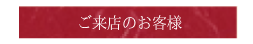 ご来店のお客様